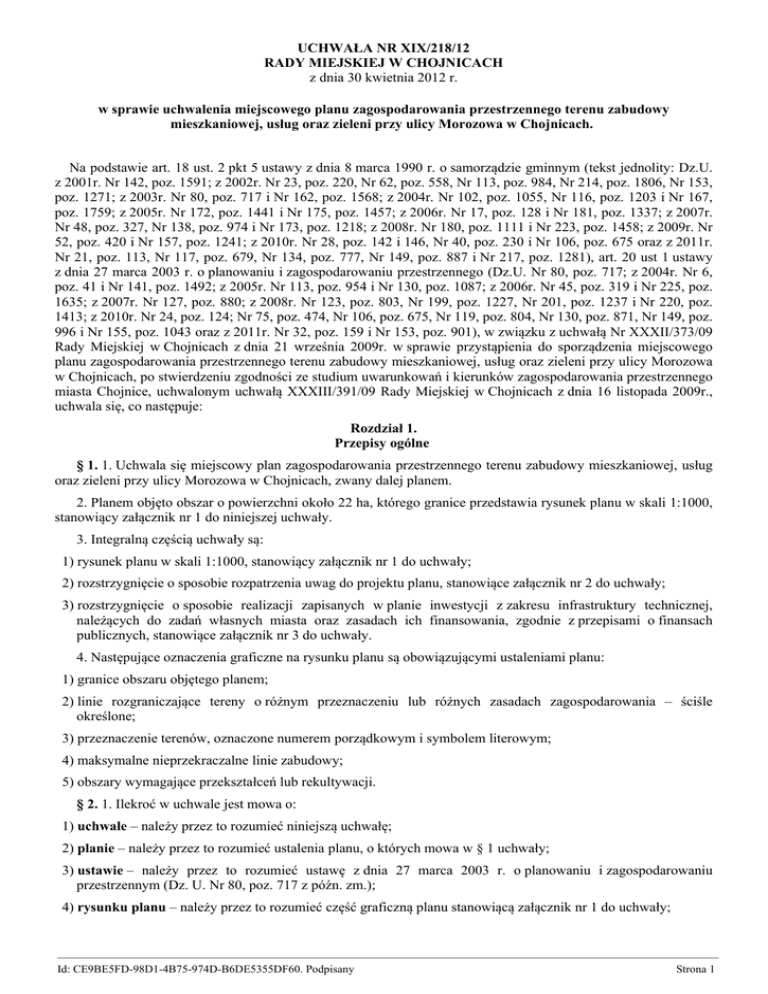 UCHWAŁA NR XIX/218/12
RADY MIEJSKIEJ W CHOJNICACH
z dnia 30 kwietnia 2012 r.

w sprawie uchwalenia miejscowego planu zagospodarowania przestrzennego terenu zabudowy mieszkaniowej, usług oraz zieleni przy ulicy Morozowa w Chojnicach.

Na podstawie art. 18 ust. 2 pkt 5 ustawy z dnia 8 marca 1990 r. o samorządzie gminnym (tekst jednolity: Dz.U. z 2001r. Nr 142, poz. 1591; z 2002r. Nr 23, poz. 220, Nr 62, poz. 558, Nr 113, poz. 984, Nr 214, poz. 1806, Nr 153, poz. 1271; z 2003r. Nr 80, poz. 717 i Nr 162, poz. 1568; z 2004r. Nr 102, poz. 1055, Nr 116, poz. 1203 i Nr 167, poz. 1759; z 2005r. Nr 172, poz. 1441 i Nr 175, poz. 1457; z 2006r. Nr 17, poz. 128 i Nr 181, poz. 1337; z 2007r. Nr 48, poz. 327, Nr 138, poz. 974 i Nr 173, poz. 1218; z 2008r. Nr 180, poz. 1111 i Nr 223, poz. 1458; z 2009r. Nr 52, poz. 420 i Nr 157, poz. 1241; z 2010r. Nr 28, poz. 142 i 146, Nr 40, poz. 230 i Nr 106, poz. 675 oraz z 2011r. Nr 21, poz. 113, Nr 117, poz. 679, Nr 134, poz. 777, Nr 149, poz. 887 i Nr 217, poz. 1281), art. 20 ust 1 ustawy z dnia 27 marca 2003 r. o planowaniu i zagospodarowaniu przestrzennego (Dz.U. Nr 80, poz. 717; z 2004r. Nr 6, poz. 41 i Nr 141, poz. 1492; z 2005r. Nr 113, poz. 954 i Nr 130, poz. 1087; z 2006r. Nr 45, poz. 319 i Nr 225, poz. 1635; z 2007r. Nr 127, poz. 880; z 2008r. Nr 123, poz. 803, Nr 199, poz. 1227, Nr 201, poz. 1237 i Nr 220, poz. 1413; z 2010r. Nr 24, poz. 124; Nr 75, poz. 474, Nr 106, poz. 675, Nr 119, poz. 804, Nr 130, poz. 871, Nr 149, poz. 996 i Nr 155, poz. 1043 oraz z 2011r. Nr 32, poz. 159 i Nr 153, poz. 901), w związku z uchwałą Nr XXXII/373/09 Rady Miejskiej w Chojnicach z dnia 21 września 2009r. w sprawie przystąpienia do sporządzenia miejscowego planu zagospodarowania przestrzennego terenu zabudowy mieszkaniowej, usług oraz zieleni przy ulicy Morozowa w Chojnicach, po stwierdzeniu zgodności ze studium uwarunkowań i kierunków zagospodarowania przestrzennego miasta Chojnice, uchwalonym uchwałą XXXIII/391/09 Rady Miejskiej w Chojnicach z dnia 16 listopada 2009r., uchwala się, co następuje:

Rozdział 1.
Przepisy ogólne

§ 1. 1. Uchwala się miejscowy plan zagospodarowania przestrzennego terenu zabudowy mieszkaniowej, usług oraz zieleni przy ulicy Morozowa w Chojnicach, zwany dalej planem.

2. Planem objęto obszar o powierzchni około 22 ha, którego granice przedstawia rysunek planu w skali 1:1000, stanowiący załącznik nr 1 do niniejszej uchwały.

3. Integralną częścią uchwały są:

1) rysunek planu w skali 1:1000, stanowiący załącznik nr 1 do uchwały;

2) rozstrzygnięcie o sposobie rozpatrzenia uwag do projektu planu, stanowiące załącznik nr 2 do uchwały;

3) rozstrzygnięcie o sposobie realizacji zapisanych w planie inwestycji z zakresu infrastruktury technicznej, należących do zadań własnych miasta oraz zasadach ich finansowania, zgodnie z przepisami o finansach publicznych, stanowiące załącznik nr 3 do uchwały.

4. Następujące oznaczenia graficzne na rysunku planu są obowiązującymi ustaleniami planu:

1) granice obszaru objętego planem;

2) linie rozgraniczające tereny o różnym przeznaczeniu lub różnych zasadach zagospodarowania – ściśle określone;

3) przeznaczenie terenów, oznaczone numerem porządkowym i symbolem literowym;

4) maksymalne nieprzekraczalne linie zabudowy;

5) obszary wymagające przekształceń lub rekultywacji.

§ 2. 1. Ilekroć w uchwale jest mowa o:

1) uchwale – należy przez to rozumieć niniejszą uchwałę;

2) planie – należy przez to rozumieć ustalenia planu, o których mowa w § 1 uchwały;

3) ustawie – należy przez to rozumieć ustawę z dnia 27 marca 2003 r. o planowaniu i zagospodarowaniu przestrzennym (Dz. U. Nr 80, poz. 717 z późn. zm.);

4) rysunku planu – należy przez to rozumieć część graficzną planu stanowiącą załącznik nr 1 do uchwały;

Id: CE9BE5FD-98D1-4B75-974D-B6DE5355DF60. Podpisany

Strona 1